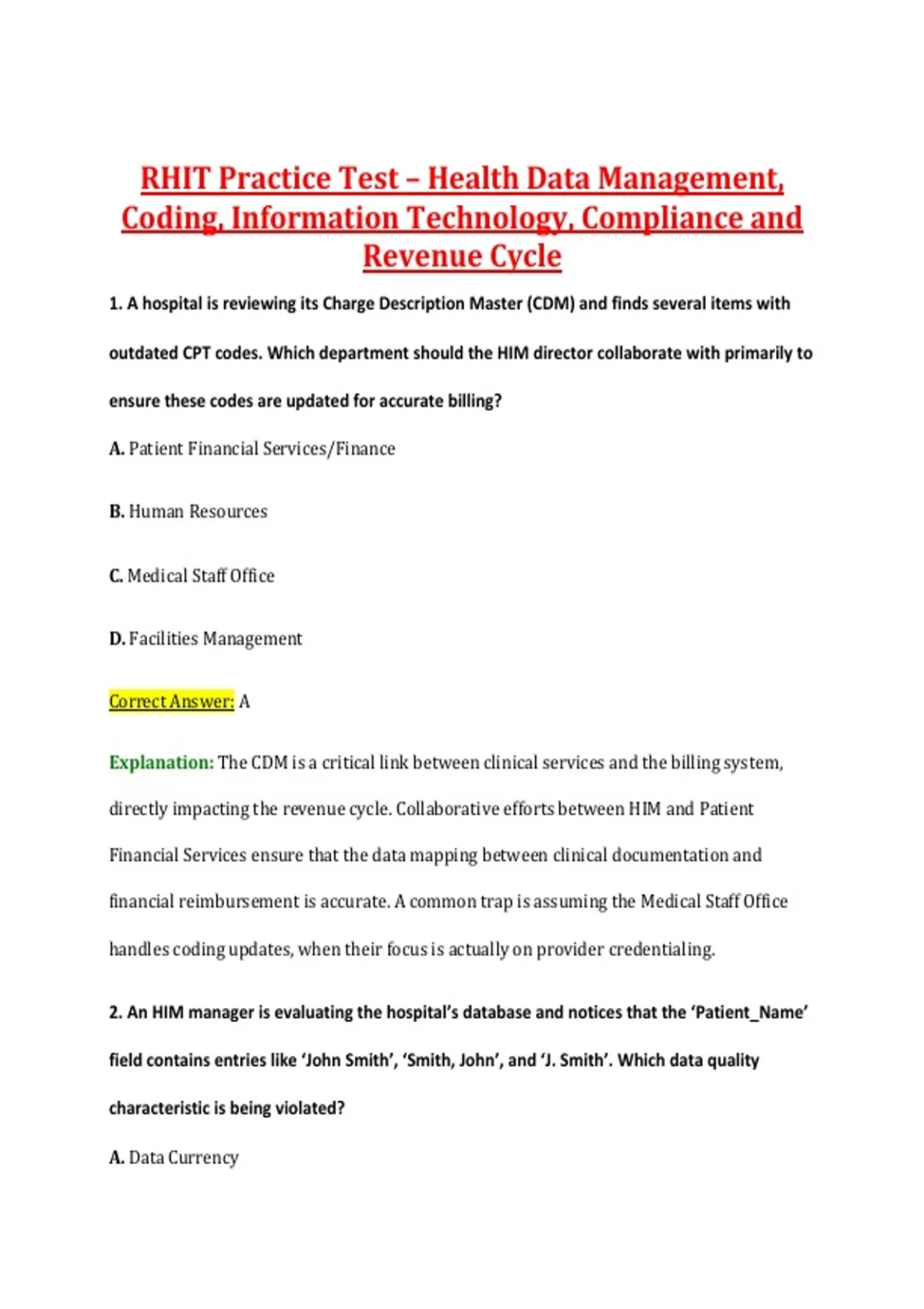 RHIT Practice Test – Health Data Management, Coding, Information Technology, Compliance and Revenue Cycle

1. A hospital is reviewing its Charge Description Master (CDM) and finds several items with outdated CPT codes. Which department should the HIM director collaborate with primarily to ensure these codes are updated for accurate billing?

A. Patient Financial Services/Finance

B. Human Resources

C. Medical Staff Office

D. Facilities Management

Correct Answer: A

Explanation: The CDM is a critical link between clinical services and the billing system, directly impacting the revenue cycle. Collaborative efforts between HIM and Patient Financial Services ensure that the data mapping between clinical documentation and financial reimbursement is accurate. A common trap is assuming the Medical Staff Office handles coding updates, when their focus is actually on provider credentialing.

2. An HIM manager is evaluating the hospital's database and notices that the 'Patient_Name' field contains entries like 'John Smith', 'Smith, John', and 'J. Smith'. Which data quality characteristic is being violated?

A. Data Currency